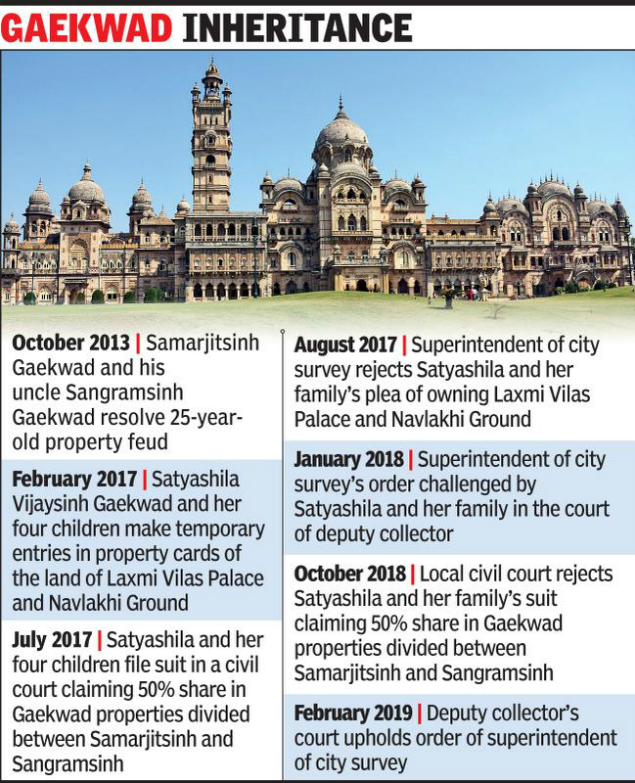 GAEKWAD INHERITANCE

October 2013 | Samarjitsinh Gaekwad and his uncle Sangramsinh Gaekwad resolve 25-year-old property feud

February 2017 | Satyashila Vijaysinh Gaekwad and her four children make temporary entries in property cards of the land of Laxmi Vilas Palace and Navlakhi Ground

July 2017 | Satyashila and her four children file suit in a civil court claiming 50% share in Gaekwad properties divided between Samarjitsinh and Sangramsinh

August 2017 | Superintendent of city survey rejects Satyashila and her family's plea of owning Laxmi Vilas Palace and Navlakhi Ground

January 2018 | Superintendent of city survey's order challenged by Satyashila and her family in the court of deputy collector

October 2018 | Local civil court rejects Satyashila and her family's suit claiming 50% share in Gaekwad properties divided between Samarjitsinh and Sangramsinh

February 2019 | Deputy collector's court upholds order of superintendent of city survey